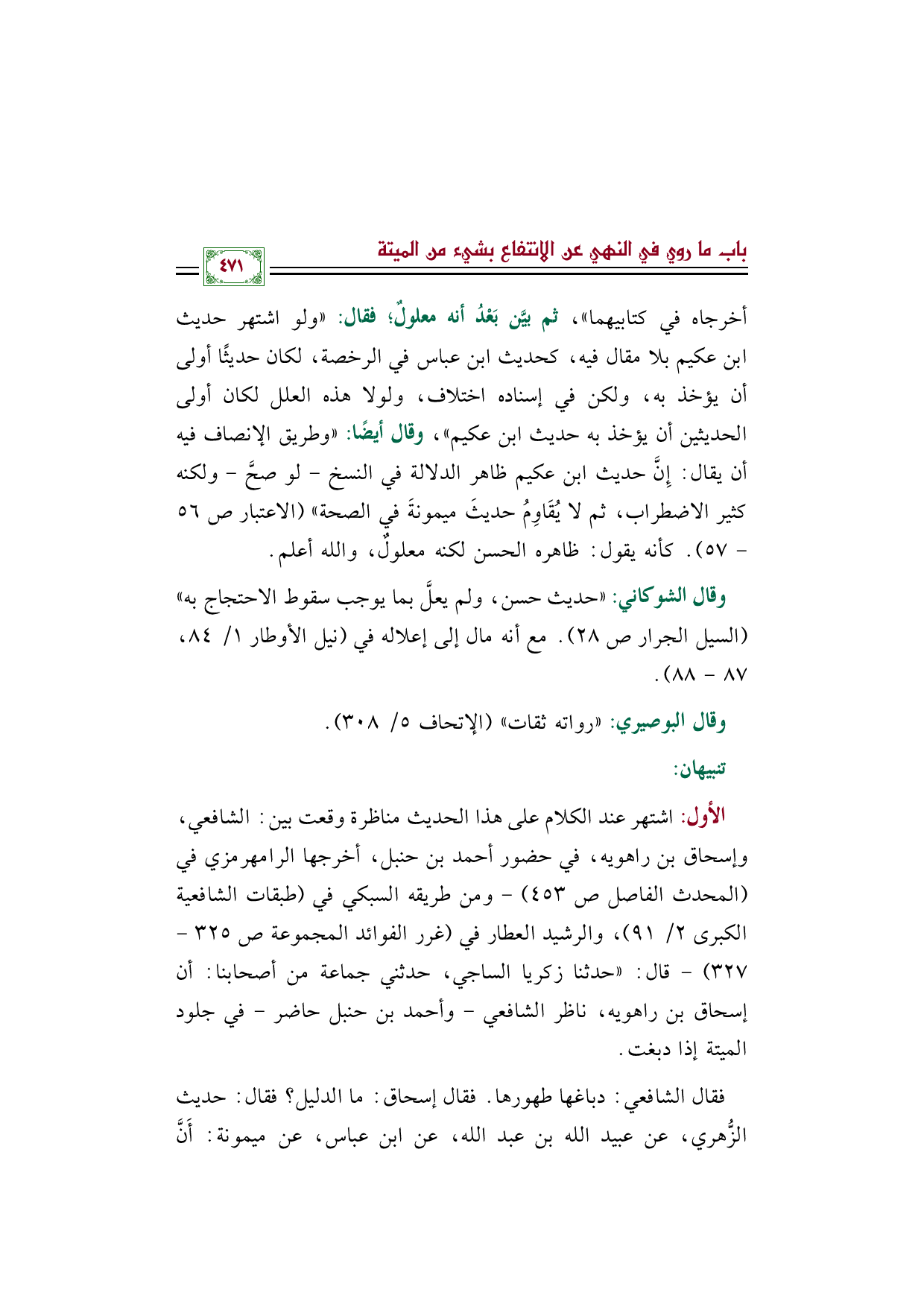 باب ما روي في النهي عن الانتفاع بشيء من الميتة

٤٧١

أخرجاه في كتابيهما»، ثم بيَّن بَعْدُ أنه معلولٌ؛ فقال: «ولو اشتهر حديث ابن عكيم بلا مقال فيه، كحديث ابن عباس في الرخصة، لكان حديثًا أولى أن يؤخذ به، ولكن في إسناده اختلاف، ولولا هذه العلل لكان أولى الحديثين أن يؤخذ به حديث ابن عكيم»، وقال أيضًا: «وطريق الإنصاف فيه أن يقال: إنَّ حديث ابن عكيم ظاهر الدلالة في النسخ - لو صحَّ - ولكنه كثير الاضطراب، ثم لا يُقَاوِمُ حديثَ ميمونةَ في الصحة» (الاعتبار ص ٥٦ - ٥٧). كأنه يقول: ظاهره الحسن لكنه معلولٌ، والله أعلم.

وقال الشوكاني: «حديث حسن، ولم يعلَّ بما يوجب سقوط الاحتجاج به» (السيل الجرار ص ٢٨). مع أنه مال إلى إعلاله في (نيل الأوطار ١/ ٨٤، ٨٧ - ٨٨).

وقال البوصيري: «رواته ثقات» (الإتحاف ٥/ ٣٠٨).

تنبيهان:

الأول: اشتهر عند الكلام على هذا الحديث مناظرة وقعت بين: الشافعي، وإسحاق بن راهويه، في حضور أحمد بن حنبل، أخرجها الرامهرمزي في (المحدث الفاصل ص ٤٥٣) - ومن طريقه السبكي في (طبقات الشافعية الكبرى ٢/ ٩١)، والرشيد العطار في (غرر الفوائد المجموعة ص ٣٢٥ - ٣٢٧) - قال: «حدثنا زكريا الساجي، حدثني جماعة من أصحابنا: أن إسحاق بن راهويه، ناظر الشافعي - وأحمد بن حنبل حاضر - في جلود الميتة إذا دبغت.

فقال الشافعي: دباغها طهورها. فقال إسحاق: ما الدليل؟ فقال: حديث الزُّهري، عن عبيد الله بن عبد الله، عن ابن عباس، عن ميمونة: أَنَّ